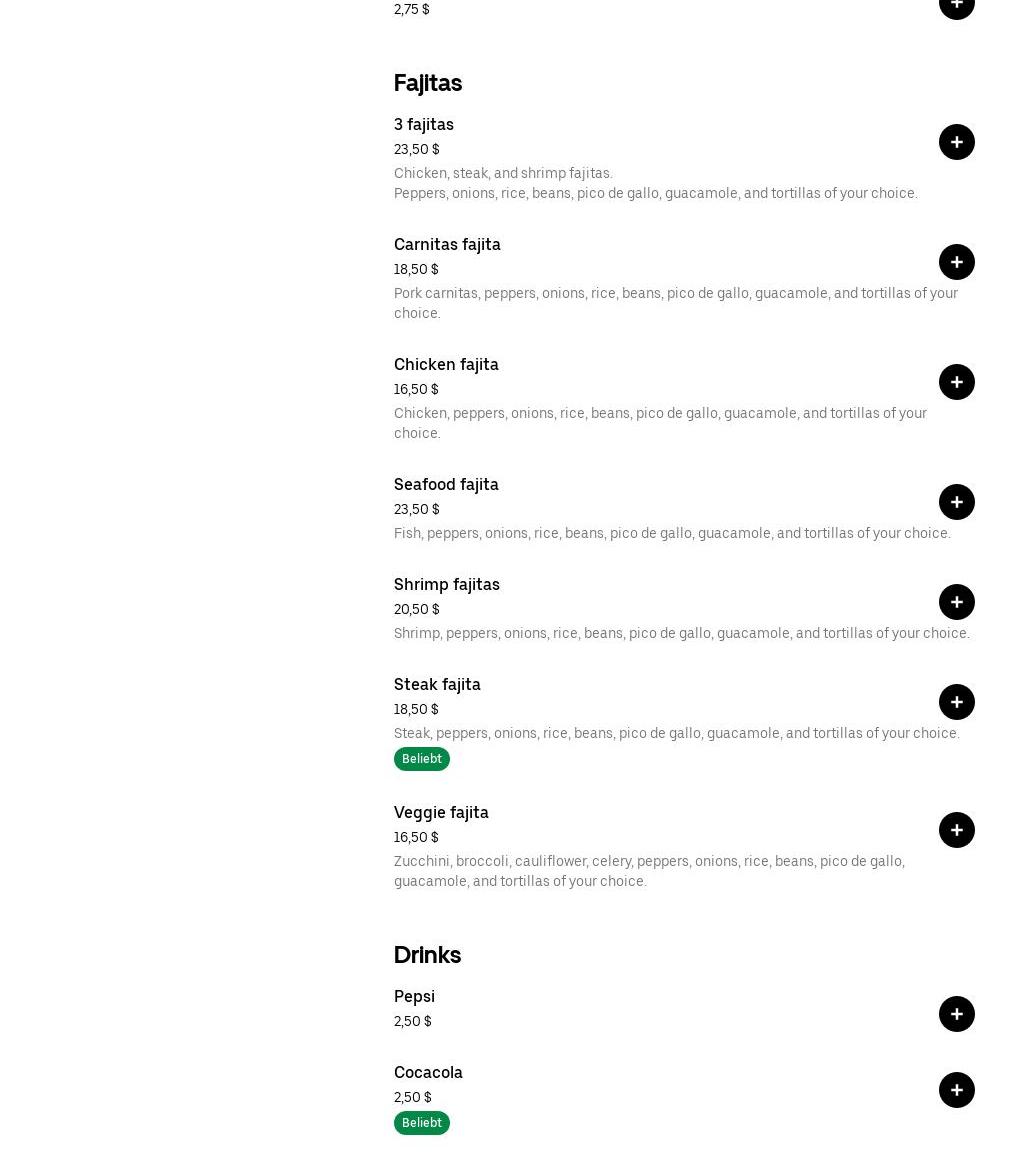 2,75 $

Fajitas

3 fajitas
23,50 $
Chicken, steak, and shrimp fajitas.
Peppers, onions, rice, beans, pico de gallo, guacamole, and tortillas of your choice.

Carnitas fajita
18,50 $
Pork carnitas, peppers, onions, rice, beans, pico de gallo, guacamole, and tortillas of your choice.

Chicken fajita
16,50 $
Chicken, peppers, onions, rice, beans, pico de gallo, guacamole, and tortillas of your choice.

Seafood fajita
23,50 $
Fish, peppers, onions, rice, beans, pico de gallo, guacamole, and tortillas of your choice.

Shrimp fajitas
20,50 $
Shrimp, peppers, onions, rice, beans, pico de gallo, guacamole, and tortillas of your choice.

Steak fajita
18,50 $
Steak, peppers, onions, rice, beans, pico de gallo, guacamole, and tortillas of your choice.
Beliebt

Veggie fajita
16,50 $
Zucchini, broccoli, cauliflower, celery, peppers, onions, rice, beans, pico de gallo, guacamole, and tortillas of your choice.

Drinks

Pepsi
2,50 $

Cocacola
2,50 $
Beliebt